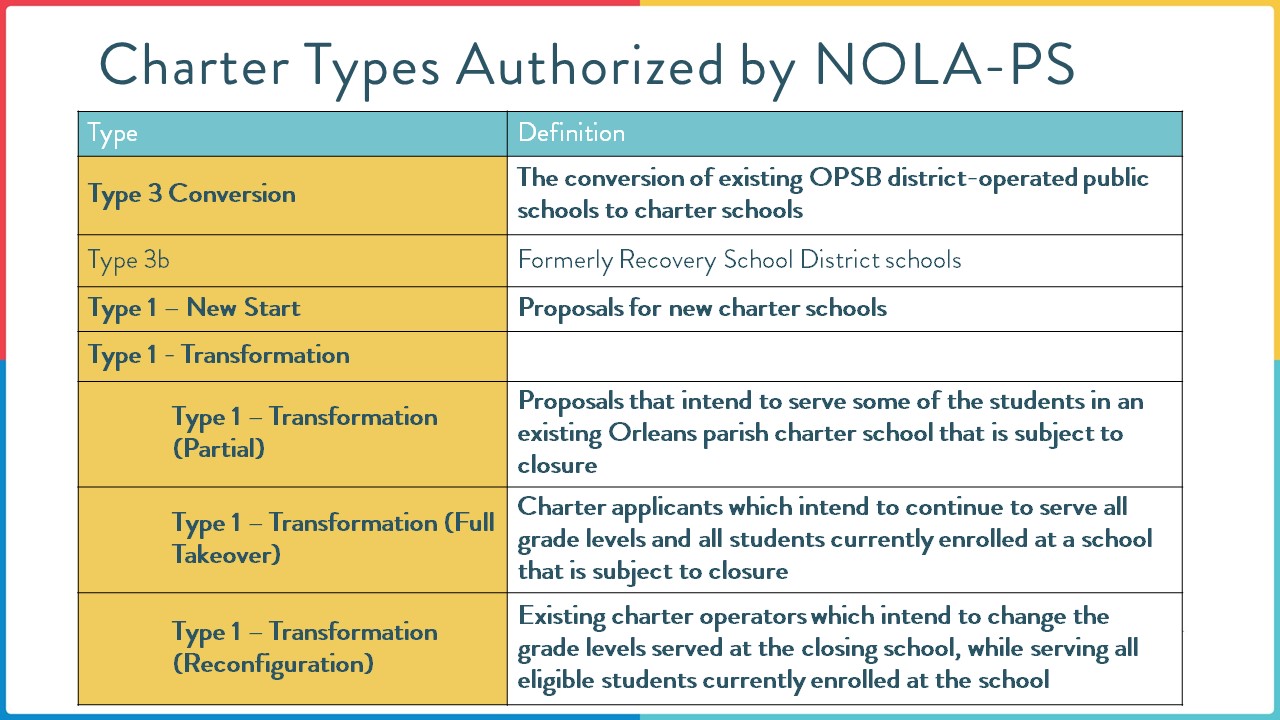 Charter Types Authorized by NOLA-PS

| Type | Definition |
|---|---|
| Type 3 Conversion | The conversion of existing OPSB district-operated public schools to charter schools |
| Type 3b | Formerly Recovery School District schools |
| Type 1 – New Start | Proposals for new charter schools |
| Type 1 - Transformation | |
| Type 1 – Transformation (Partial) | Proposals that intend to serve some of the students in an existing Orleans parish charter school that is subject to closure |
| Type 1 – Transformation (Full Takeover) | Charter applicants which intend to continue to serve all grade levels and all students currently enrolled at a school that is subject to closure |
| Type 1 – Transformation (Reconfiguration) | Existing charter operators which intend to change the grade levels served at the closing school, while serving all eligible students currently enrolled at the school |